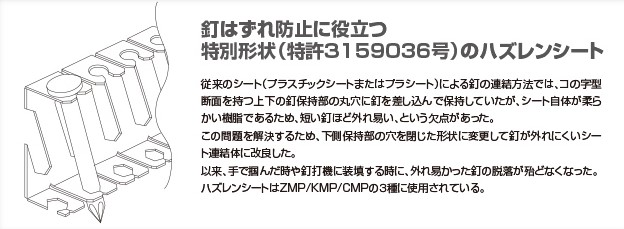 釘はずれ防止に役立つ
特別形状（特許3159036号）のハズレンシート

従来のシート（プラスチックシートまたはプラシート）による釘の連結方法では、コの字型断面を持つ上下の釘保持部の丸穴に釘を差し込んで保持していたが、シート自体が柔らかい樹脂であるため、短い釘ほど外れ易い、という欠点があった。
この問題を解決するため、下側保持部の穴を閉じた形状に変更して釘が外れにくいシート連結体に改良した。
以来、手で掴んだ時や釘打機に装填する時に、外れ易かった釘の脱落が殆どなくなった。
ハズレンシートはZMP/KMP/CMPの3種に使用されている。